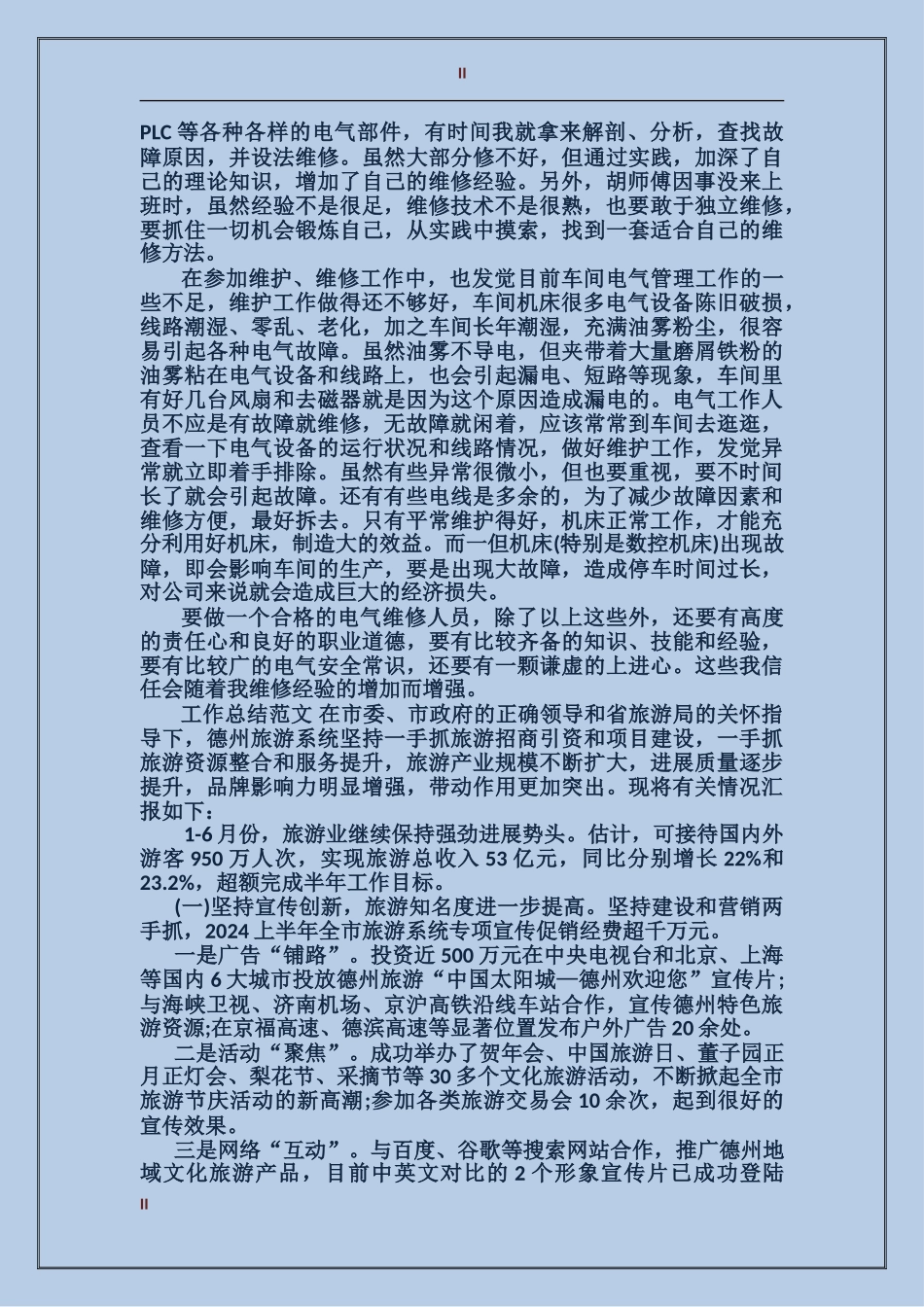 II

PLC 等各种各样的电气部件，有时间我就拿来解剖、分析，查找故障原因，并设法维修。虽然大部分修不好，但通过实践，加深了自己的理论知识，增加了自己的维修经验。另外，胡师傅因事没来上班时，虽然经验不是很足，维修技术不是很熟，也要敢于独立维修，要抓住一切机会锻炼自己，从实践中摸索，找到一套适合自己的维修方法。

在参加维护、维修工作中，也发觉目前车间电气管理工作的一些不足，维护工作做得还不够好，车间机床很多电气设备陈旧破损，线路潮湿、零乱、老化，加之车间长年潮湿，充满油雾粉尘，很容易引起各种电气故障。虽然油雾不导电，但夹带着大量磨屑铁粉的油雾粘在电气设备和线路上，也会引起漏电、短路等现象，车间里有好几台风扇和去磁器就是因为这个原因造成漏电的。电气工作人员不应是有故障就维修，无故障就闲着，应该常常到车间去逛逛，查看一下电气设备的运行状况和线路情况，做好维护工作，发觉异常就立即着手排除。虽然有些异常很微小，但也要重视，要不时间长了就会引起故障。还有有些电线是多余的，为了减少故障因素和维修方便，最好拆去。只有平常维护得好，机床正常工作，才能充分利用好机床，制造大的效益。而一但机床(特别是数控机床)出现故障，即会影响车间的生产，要是出现大故障，造成停车时间过长，对公司来说就会造成巨大的经济损失。

要做一个合格的电气维修人员，除了以上这些外，还要有高度的责任心和良好的职业道德，要有比较齐备的知识、技能和经验，要有比较广的电气安全常识，还要有一颗谦虚的上进心。这些我信任会随着我维修经验的增加而增强。

工作总结范文 在市委、市政府的正确领导和省旅游局的关怀指导下，德州旅游系统坚持一手抓旅游招商引资和项目建设，一手抓旅游资源整合和服务提升，旅游产业规模不断扩大，进展质量逐步提升，品牌影响力明显增强，带动作用更加突出。现将有关情况汇报如下：

1-6 月份，旅游业继续保持强劲进展势头。估计，可接待国内外游客 950 万人次，实现旅游总收入 53 亿元，同比分别增长 22%和 23.2%，超额完成半年工作目标。

(一)坚持宣传创新，旅游知名度进一步提高。坚持建设和营销两手抓，2024 上半年全市旅游系统专项宣传促销经费超千万元。

一是广告“铺路”。投资近 500 万元在中央电视台和北京、上海等国内 6 大城市投放德州旅游“中国太阳城—德州欢迎您”宣传片；与海峡卫视、济南机场、京沪高铁沿线车站合作，宣传德州特色旅游资源;在京福高速、德滨高速等显著位置发布户外广告 20 余处。

二是活动“聚焦”。成功举办了贺年会、中国旅游日、董子园正月正灯会、梨花节、采摘节等 30 多个文化旅游活动，不断掀起全市旅游节庆活动的新高潮;参加各类旅游交易会 10 余次，起到很好的宣传效果。

三是网络“互动”。与百度、谷歌等搜索网站合作，推广德州地域文化旅游产品，目前中英文对比的 2 个形象宣传片已成功登陆

II